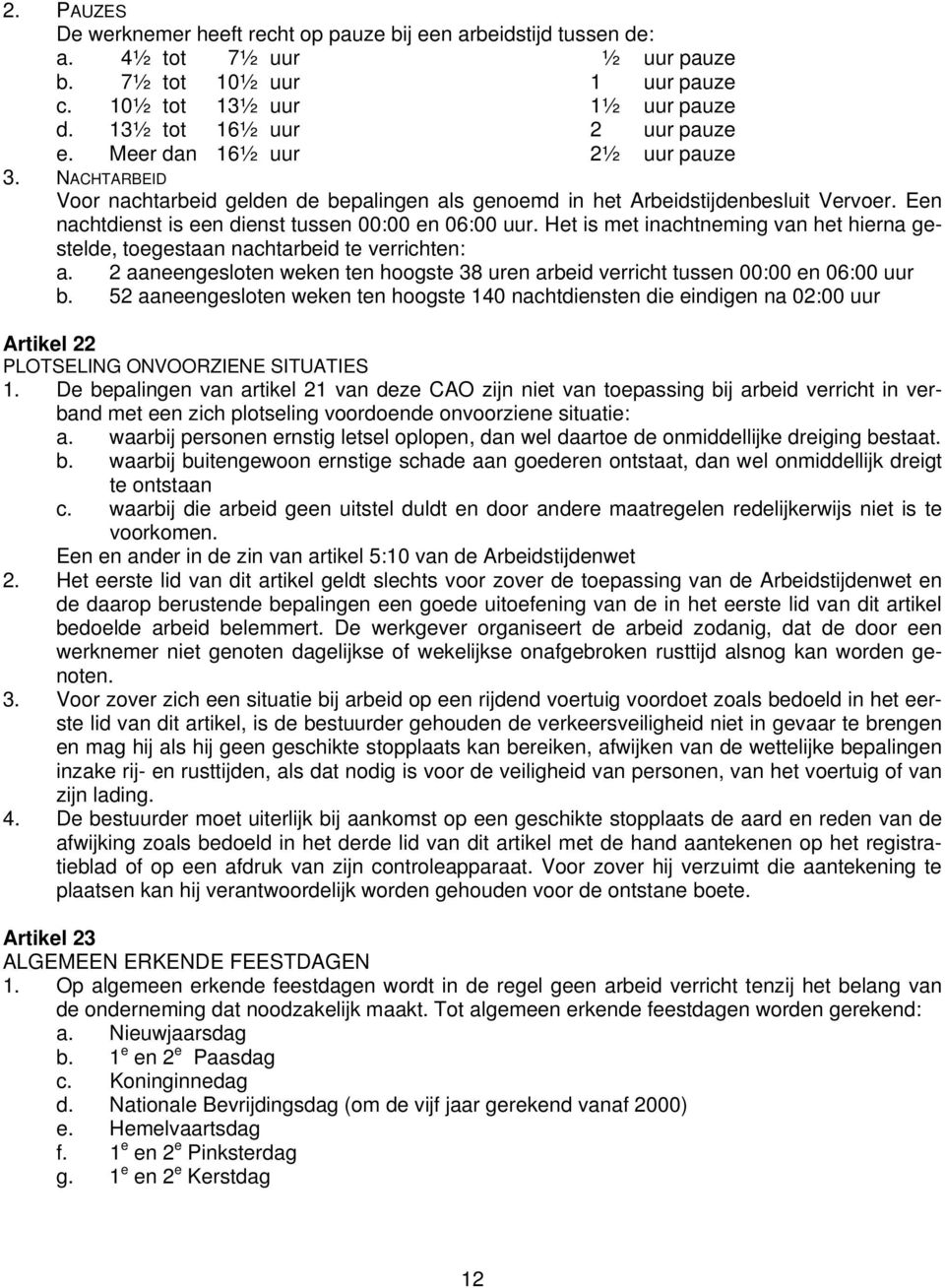 2. PAUZES
De werknemer heeft recht op pauze bij een arbeidstijd tussen de:
a. 4½ tot 7½ uur ½ uur pauze
b. 7½ tot 10½ uur 1 uur pauze
c. 10½ tot 13½ uur 1½ uur pauze
d. 13½ tot 16½ uur 2 uur pauze
e. Meer dan 16½ uur 2½ uur pauze
3. NACHTARBEID
Voor nachtarbeid gelden de bepalingen als genoemd in het Arbeidstijdenbesluit Vervoer. Een nachtdienst is een dienst tussen 00:00 en 06:00 uur. Het is met inachtneming van het hierna gestelde, toegestaan nachtarbeid te verrichten:
a. 2 aaneengesloten weken ten hoogste 38 uren arbeid verricht tussen 00:00 en 06:00 uur
b. 52 aaneengesloten weken ten hoogste 140 nachtdiensten die eindigen na 02:00 uur

Artikel 22
PLOTSELING ONVOORZIENE SITUATIES
1. De bepalingen van artikel 21 van deze CAO zijn niet van toepassing bij arbeid verricht in verband met een zich plotseling voordoende onvoorziene situatie:
a. waarbij personen ernstig letsel oplopen, dan wel daartoe de onmiddellijke dreiging bestaat.
b. waarbij buitengewoon ernstige schade aan goederen ontstaat, dan wel onmiddellijk dreigt te ontstaan
c. waarbij die arbeid geen uitstel duldt en door andere maatregelen redelijkerwijs niet is te voorkomen.
Een en ander in de zin van artikel 5:10 van de Arbeidstijdenwet
2. Het eerste lid van dit artikel geldt slechts voor zover de toepassing van de Arbeidstijdenwet en de daarop berustende bepalingen een goede uitoefening van de in het eerste lid van dit artikel bedoelde arbeid belemmert. De werkgever organiseert de arbeid zodanig, dat de door een werknemer niet genoten dagelijkse of wekelijkse onafgebroken rusttijd alsnog kan worden genoten.
3. Voor zover zich een situatie bij arbeid op een rijdend voertuig voordoet zoals bedoeld in het eerste lid van dit artikel, is de bestuurder gehouden de verkeersveiligheid niet in gevaar te brengen en mag hij als hij geen geschikte stopplaats kan bereiken, afwijken van de wettelijke bepalingen inzake rij- en rusttijden, als dat nodig is voor de veiligheid van personen, van het voertuig of van zijn lading.
4. De bestuurder moet uiterlijk bij aankomst op een geschikte stopplaats de aard en reden van de afwijking zoals bedoeld in het derde lid van dit artikel met de hand aantekenen op het registratieblad of op een afdruk van zijn controleapparaat. Voor zover hij verzuimt die aantekening te plaatsen kan hij verantwoordelijk worden gehouden voor de ontstane boete.

Artikel 23
ALGEMEEN ERKENDE FEESTDAGEN
1. Op algemeen erkende feestdagen wordt in de regel geen arbeid verricht tenzij het belang van de onderneming dat noodzakelijk maakt. Tot algemeen erkende feestdagen worden gerekend:
a. Nieuwjaarsdag
b. 1$^e$ en 2$^e$ Paasdag
c. Koninginnedag
d. Nationale Bevrijdingsdag (om de vijf jaar gerekend vanaf 2000)
e. Hemelvaartsdag
f. 1$^e$ en 2$^e$ Pinksterdag
g. 1$^e$ en 2$^e$ Kerstdag

12